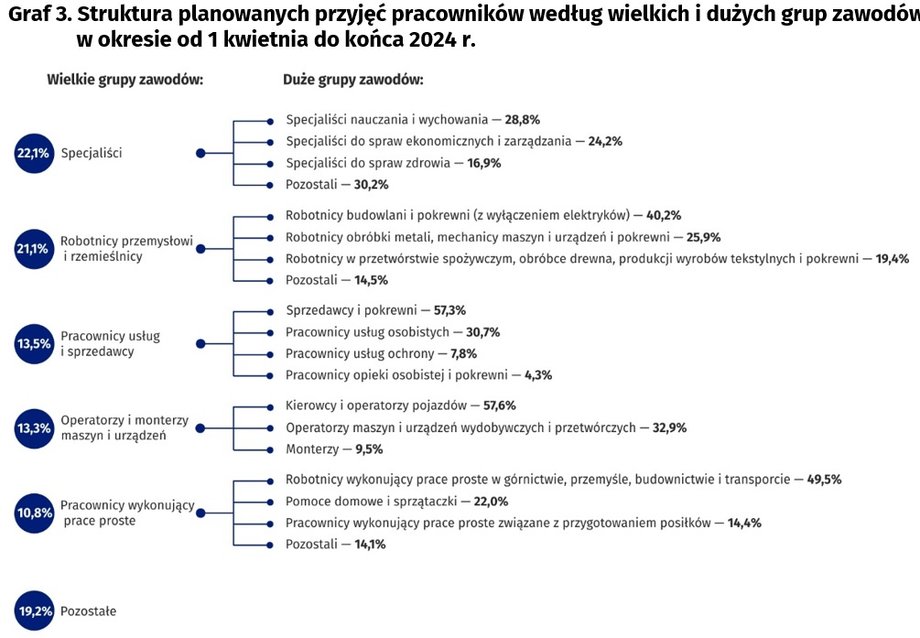 Graf 3. Struktura planowanych przyjęć pracowników według wielkich i dużych grup zawodów w okresie od 1 kwietnia do końca 2024 r.

Wielkie grupy zawodów:

Duże grupy zawodów:

22,1% Specjaliści

Specjaliści nauczania i wychowania — 28,8%
Specjaliści do spraw ekonomicznych i zarządzania — 24,2%
Specjaliści do spraw zdrowia — 16,9%
Pozostali — 30,2%

21,1% Robotnicy przemysłowi i rzemieślnicy

Robotnicy budowlani i pokrewni (z wyłączeniem elektryków) — 40,2%
Robotnicy obróbki metali, mechanicy maszyn i urządzeń i pokrewni — 25,9%
Robotnicy w przetwórstwie spożywczym, obróbce drewna, produkcji wyrobów tekstylnych i pokrewni — 19,4%
Pozostali — 14,5%

13,5% Pracownicy usług i sprzedawcy

Sprzedawcy i pokrewni — 57,3%
Pracownicy usług osobistych — 30,7%
Pracownicy usług ochrony — 7,8%
Pracownicy opieki osobistej i pokrewni — 4,3%

13,3% Operatorzy i monterzy maszyn i urządzeń

Kierowcy i operatorzy pojazdów — 57,6%
Operatorzy maszyn i urządzeń wydobywczych i przetwórczych — 32,9%
Monterzy — 9,5%

10,8% Pracownicy wykonujący prace proste

Robotnicy wykonujący prace proste w górnictwie, przemyśle, budownictwie i transporcie — 49,5%
Pomoce domowe i sprzątaczki — 22,0%
Pracownicy wykonujący prace proste związane z przygotowaniem posiłków — 14,4%
Pozostali — 14,1%

19,2% Pozostałe